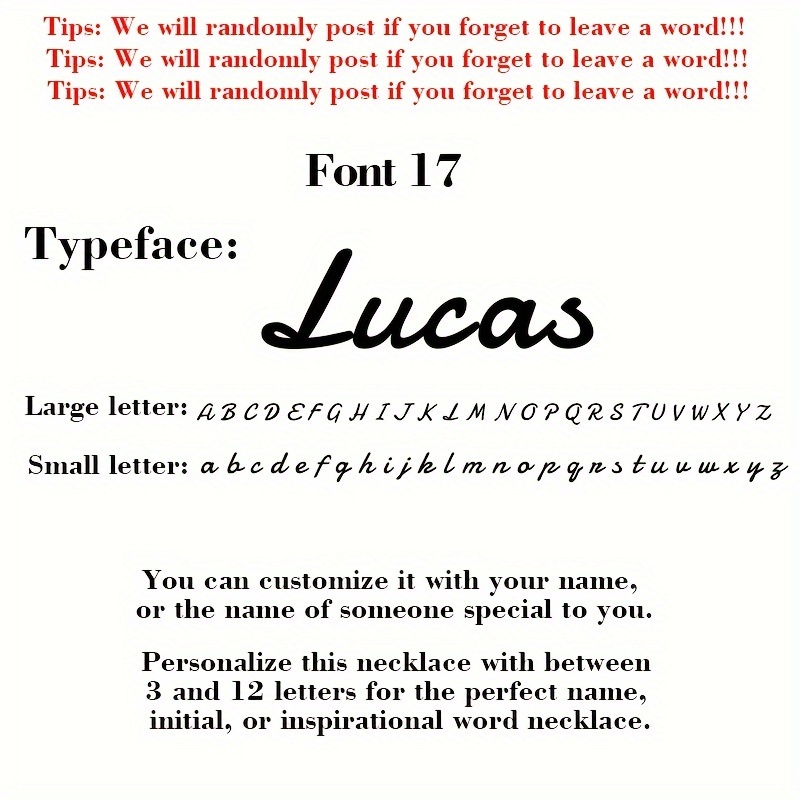 Tips: We will randomly post if you forget to leave a word!!!
Tips: We will randomly post if you forget to leave a word!!!
Tips: We will randomly post if you forget to leave a word!!!

Font 17

Typeface: Lucas

Large letter: A B C D E F G H I J K L M N O P Q R S T U V W X Y Z

Small letter: a b c d e f g h i j k l m n o p q r s t u v w x y z

You can customize it with your name, or the name of someone special to you.

Personalize this necklace with between 3 and 12 letters for the perfect name, initial, or inspirational word necklace.